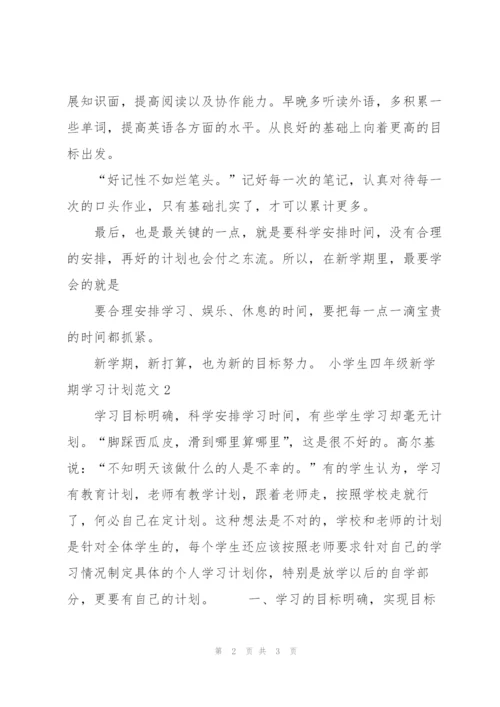 展知识面，提高阅读以及协作能力。早晚多听读外语，多积累一些单词，提高英语各方面的水平。从良好的基础上向着更高的目标出发。

“好记性不如烂笔头。”记好每一次的笔记，认真对待每一次的口头作业，只有基础扎实了，才可以累计更多。

最后，也是最关键的一点，就是要科学安排时间，没有合理的安排，再好的计划也会付之东流。所以，在新学期里，最要学会的就是

要合理安排学习、娱乐、休息的时间，要把每一点一滴宝贵的时间都抓紧。

新学期，新打算，也为新的目标努力。 小学生四年级新学期学习计划范文 2

学习目标明确，科学安排学习时间，有些学生学习却毫无计划。“脚踩西瓜皮，滑到哪里算哪里”，这是很不好的。高尔基说：“不知明天该做什么的人是不幸的。”有的学生认为，学习有教育计划，老师有教学计划，跟着老师走，按照学校走就行了，何必自己在定计划。这种想法是不对的，学校和老师的计划是针对全体学生的，每个学生还应该按照老师要求针对自己的学习情况制定具体的个人学习计划你，特别是放学以后的自学部分，更要有自己的计划。 一、学习的目标明确，实现目标

第 2 页 共 3 页